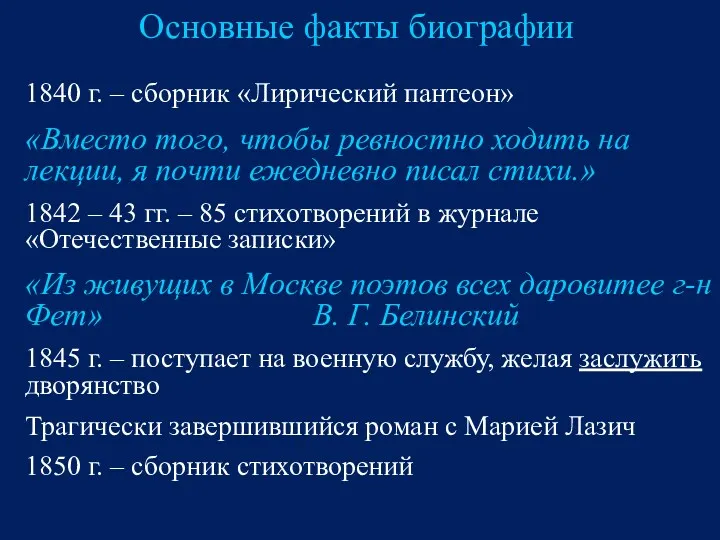 Основные факты биографии

1840 г. – сборник «Лирический пантеон»

«Вместо того, чтобы ревностно ходить на лекции, я почти ежедневно писал стихи.»

1842 – 43 гг. – 85 стихотворений в журнале «Отечественные записки»

«Из живущих в Москве поэтов всех даровитее г-н Фет» В. Г. Белинский

1845 г. – поступает на военную службу, желая заслужить дворянство

Трагически завершившийся роман с Марией Лазич

1850 г. – сборник стихотворений